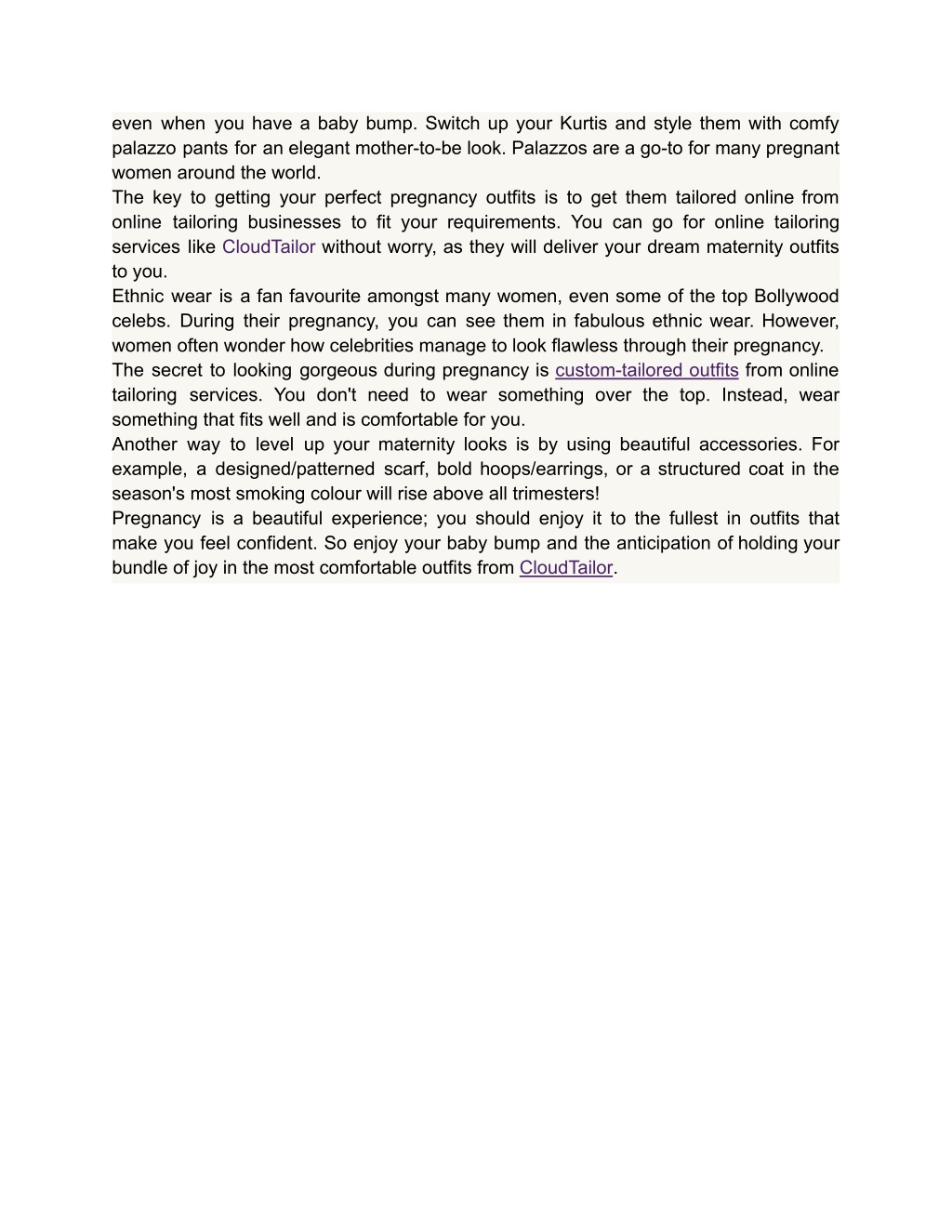 even when you have a baby bump. Switch up your Kurtis and style them with comfy palazzo pants for an elegant mother-to-be look. Palazzos are a go-to for many pregnant women around the world.

The key to getting your perfect pregnancy outfits is to get them tailored online from online tailoring businesses to fit your requirements. You can go for online tailoring services like CloudTailor without worry, as they will deliver your dream maternity outfits to you.

Ethnic wear is a fan favourite amongst many women, even some of the top Bollywood celebs. During their pregnancy, you can see them in fabulous ethnic wear. However, women often wonder how celebrities manage to look flawless through their pregnancy.

The secret to looking gorgeous during pregnancy is custom-tailored outfits from online tailoring services. You don't need to wear something over the top. Instead, wear something that fits well and is comfortable for you.

Another way to level up your maternity looks is by using beautiful accessories. For example, a designed/patterned scarf, bold hoops/earrings, or a structured coat in the season's most smoking colour will rise above all trimesters!

Pregnancy is a beautiful experience; you should enjoy it to the fullest in outfits that make you feel confident. So enjoy your baby bump and the anticipation of holding your bundle of joy in the most comfortable outfits from CloudTailor.